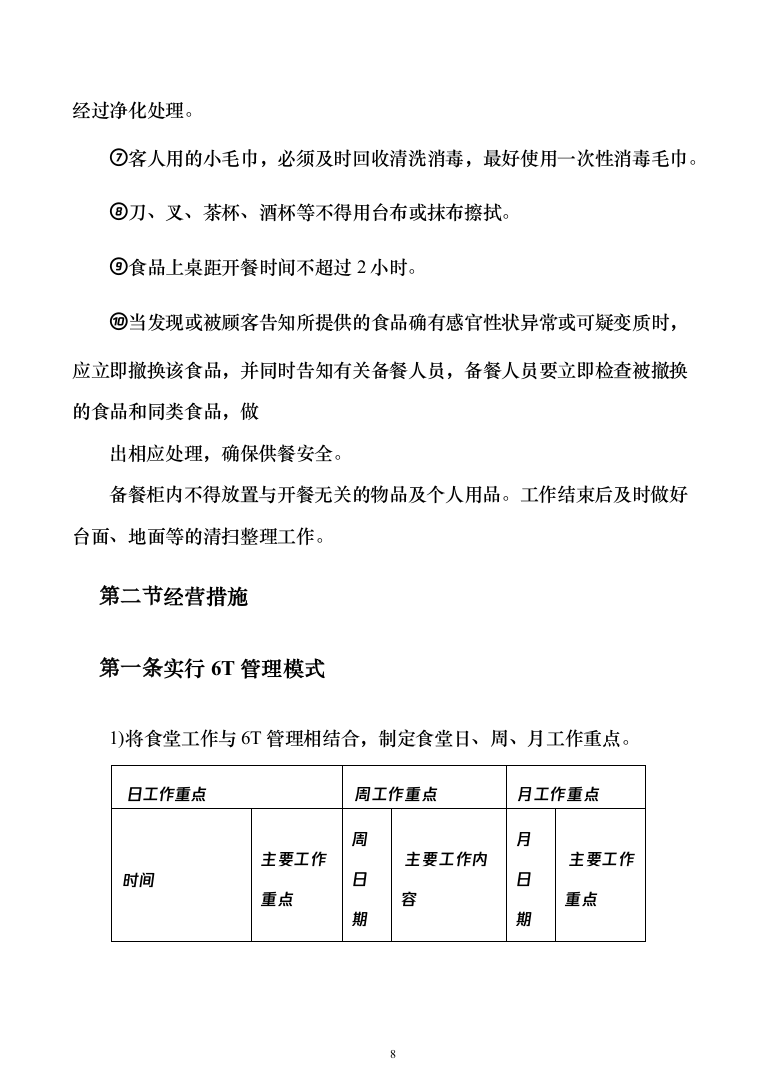 经过净化处理。

⑦客人用的小毛巾，必须及时回收清洗消毒，最好使用一次性消毒毛巾。

⑧刀、叉、茶杯、酒杯等不得用台布或抹布擦拭。

⑨食品上桌距开餐时间不超过 2 小时。

⑩当发现或被顾客告知所提供的食品确有感官性状异常或可疑变质时，应立即撤换该食品，并同时告知有关备餐人员，备餐人员要立即检查被撤换的食品和同类食品，做

出相应处理，确保供餐安全。

备餐柜内不得放置与开餐无关的物品及个人用品。工作结束后及时做好台面、地面等的清扫整理工作。

第二节经营措施

第一条实行 6T 管理模式

1)将食堂工作与 6T 管理相结合，制定食堂日、周、月工作重点。

| 日工作重点 | | 周工作重点 | | 月工作重点 | |
|---|---|---|---|---|---|
| 时间 | 主要工作重点 | 周日期 | 主要工作内容 | 月日期 | 主要工作重点 |

8